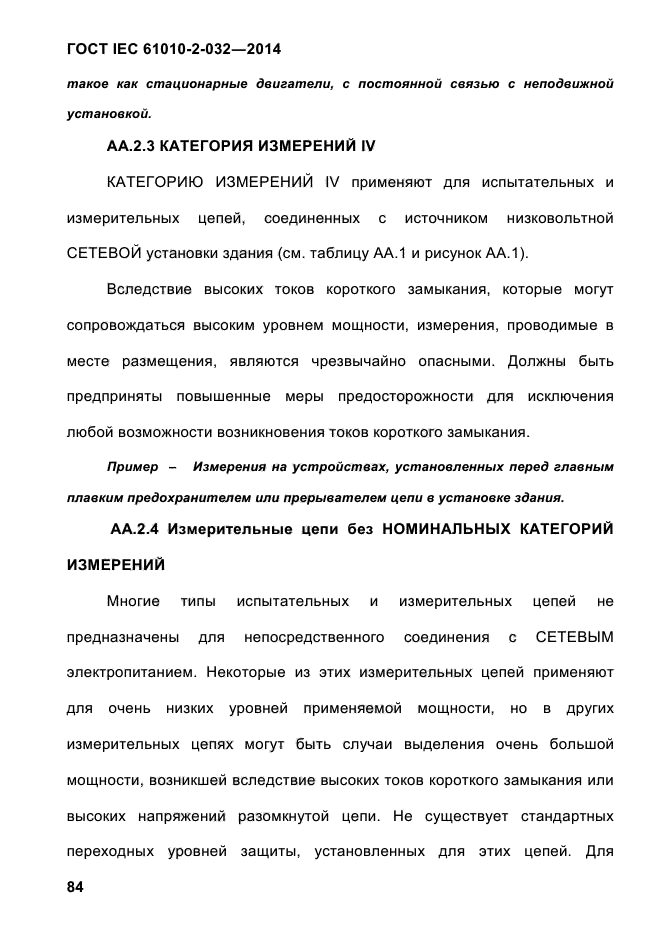 ГОСТ IEC 61010-2-032—2014

такое как стационарные двигатели, с постоянной связью с неподвижной установкой.

АА.2.3 КАТЕГОРИЯ ИЗМЕРЕНИЙ IV

КАТЕГОРИЮ ИЗМЕРЕНИЙ IV применяют для испытательных и измерительных цепей, соединенных с источником низковольтной СЕТЕВОЙ установки здания (см. таблицу АА.1 и рисунок АА.1).

Вследствие высоких токов короткого замыкания, которые могут сопровождаться высоким уровнем мощности, измерения, проводимые в месте размещения, являются чрезвычайно опасными. Должны быть предприняты повышенные меры предосторожности для исключения любой возможности возникновения токов короткого замыкания.

Пример – Измерения на устройствах, установленных перед главным плавким предохранителем или прерывателем цепи в установке здания.

АА.2.4 Измерительные цепи без НОМИНАЛЬНЫХ КАТЕГОРИЙ ИЗМЕРЕНИЙ

Многие типы испытательных и измерительных цепей не предназначены для непосредственного соединения с СЕТЕВЫМ электропитанием. Некоторые из этих измерительных цепей применяют для очень низких уровней применяемой мощности, но в других измерительных цепях могут быть случаи выделения очень большой мощности, возникшей вследствие высоких токов короткого замыкания или высоких напряжений разомкнутой цепи. Не существует стандартных переходных уровней защиты, установленных для этих цепей. Для

84